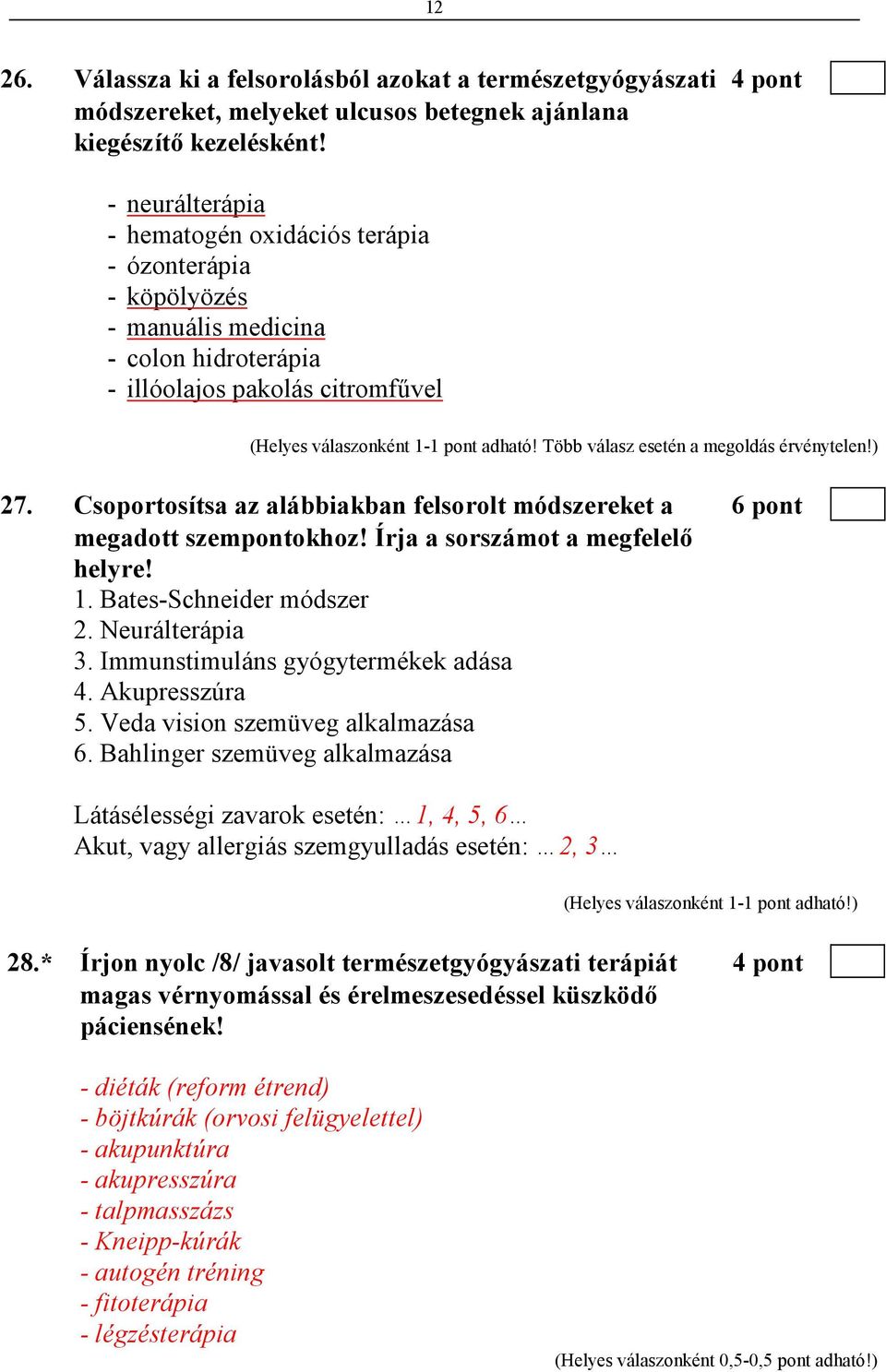 12

26. Válassza ki a felsorolásból azokat a természetgyógyászati módszereket, melyeket ulcusos betegnek ajánlana kiegészítő kezelésként! 4 pont

- neurálterápia
- hematogén oxidációs terápia
- ózonterápia
- köpölyözés
- manuális medicina
- colon hidroterápia
- illóolajos pakolás citromfűvel

(Helyes válaszonként 1-1 pont adható! Több válasz esetén a megoldás érvénytelen!)

27. Csoportosítsa az alábbiakban felsorolt módszereket a megadott szempontokhoz! Írja a sorszámot a megfelelő helyre! 6 pont
1. Bates-Schneider módszer
2. Neurálterápia
3. Immunstimuláns gyógytermékek adása
4. Akupresszúra
5. Veda vision szemüveg alkalmazása
6. Bahlinger szemüveg alkalmazása

Látásélességi zavarok esetén: …1, 4, 5, 6…
Akut, vagy allergiás szemgyulladás esetén: …2, 3…

(Helyes válaszonként 1-1 pont adható!)

28.* Írjon nyolc /8/ javasolt természetgyógyászati terápiát magas vérnyomással és érelmeszesedéssel küszködő páciensének! 4 pont

- diéták (reform étrend)
- böjtkúrák (orvosi felügyelettel)
- akupunktúra
- akupresszúra
- talpmasszázs
- Kneipp-kúrák
- autogén tréning
- fitoterápia
- légzésterápia

(Helyes válaszonként 0,5-0,5 pont adható!)